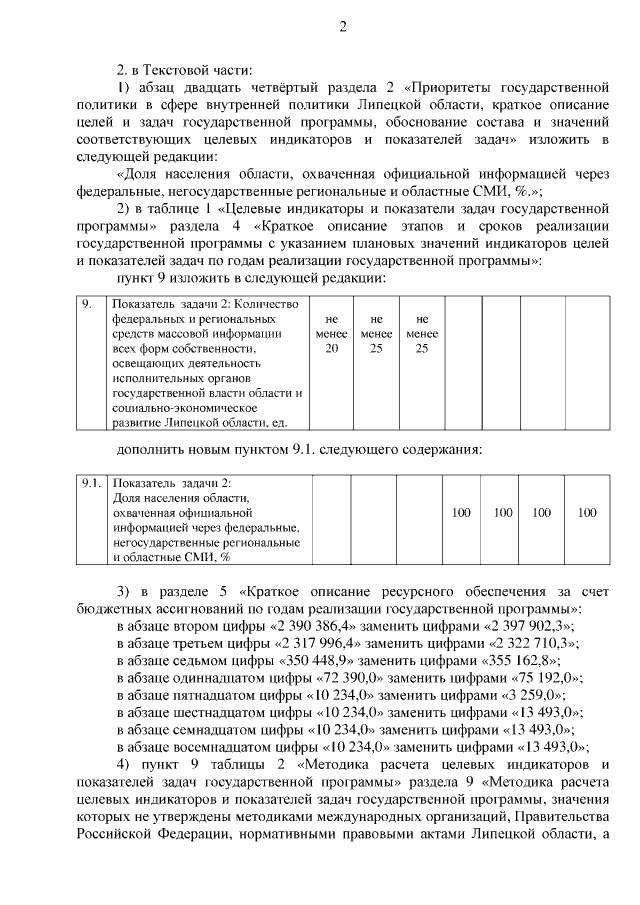 2

2. в Текстовой части:

1) абзац двадцать четвёртый раздела 2 «Приоритеты государственной политики в сфере внутренней политики Липецкой области, краткое описание целей и задач государственной программы, обоснование состава и значений соответствующих целевых индикаторов и показателей задач» изложить в следующей редакции:

«Доля населения области, охваченная официальной информацией через федеральные, негосударственные региональные и областные СМИ, %.»;

2) в таблице 1 «Целевые индикаторы и показатели задач государственной программы» раздела 4 «Краткое описание этапов и сроков реализации государственной программы с указанием плановых значений индикаторов целей и показателей задач по годам реализации государственной программы»:

пункт 9 изложить в следующей редакции:

| 9. | Показатель задачи 2: Количество федеральных и региональных средств массовой информации всех форм собственности, освещающих деятельность исполнительных органов государственной власти области и социально-экономическое развитие Липецкой области, ед. | не менее 20 | не менее 25 | не менее 25 | | | | |
|---|---|---|---|---|---|---|---|---|

дополнить новым пунктом 9.1. следующего содержания:

| 9.1. | Показатель задачи 2: Доля населения области, охваченная официальной информацией через федеральные, негосударственные региональные и областные СМИ, % | | | | 100 | 100 | 100 | 100 |
|---|---|---|---|---|---|---|---|---|

3) в разделе 5 «Краткое описание ресурсного обеспечения за счет бюджетных ассигнований по годам реализации государственной программы»:

в абзаце втором цифры «2 390 386,4» заменить цифрами «2 397 902,3»;
в абзаце третьем цифры «2 317 996,4» заменить цифрами «2 322 710,3»;
в абзаце седьмом цифры «350 448,9» заменить цифрами «355 162,8»;
в абзаце одиннадцатом цифры «72 390,0» заменить цифрами «75 192,0»;
в абзаце пятнадцатом цифры «10 234,0» заменить цифрами «3 259,0»;
в абзаце шестнадцатом цифры «10 234,0» заменить цифрами «13 493,0»;
в абзаце семнадцатом цифры «10 234,0» заменить цифрами «13 493,0»;
в абзаце восемнадцатом цифры «10 234,0» заменить цифрами «13 493,0»;

4) пункт 9 таблицы 2 «Методика расчета целевых индикаторов и показателей задач государственной программы» раздела 9 «Методика расчета целевых индикаторов и показателей задач государственной программы, значения которых не утверждены методиками международных организаций, Правительства Российской Федерации, нормативными правовыми актами Липецкой области, а